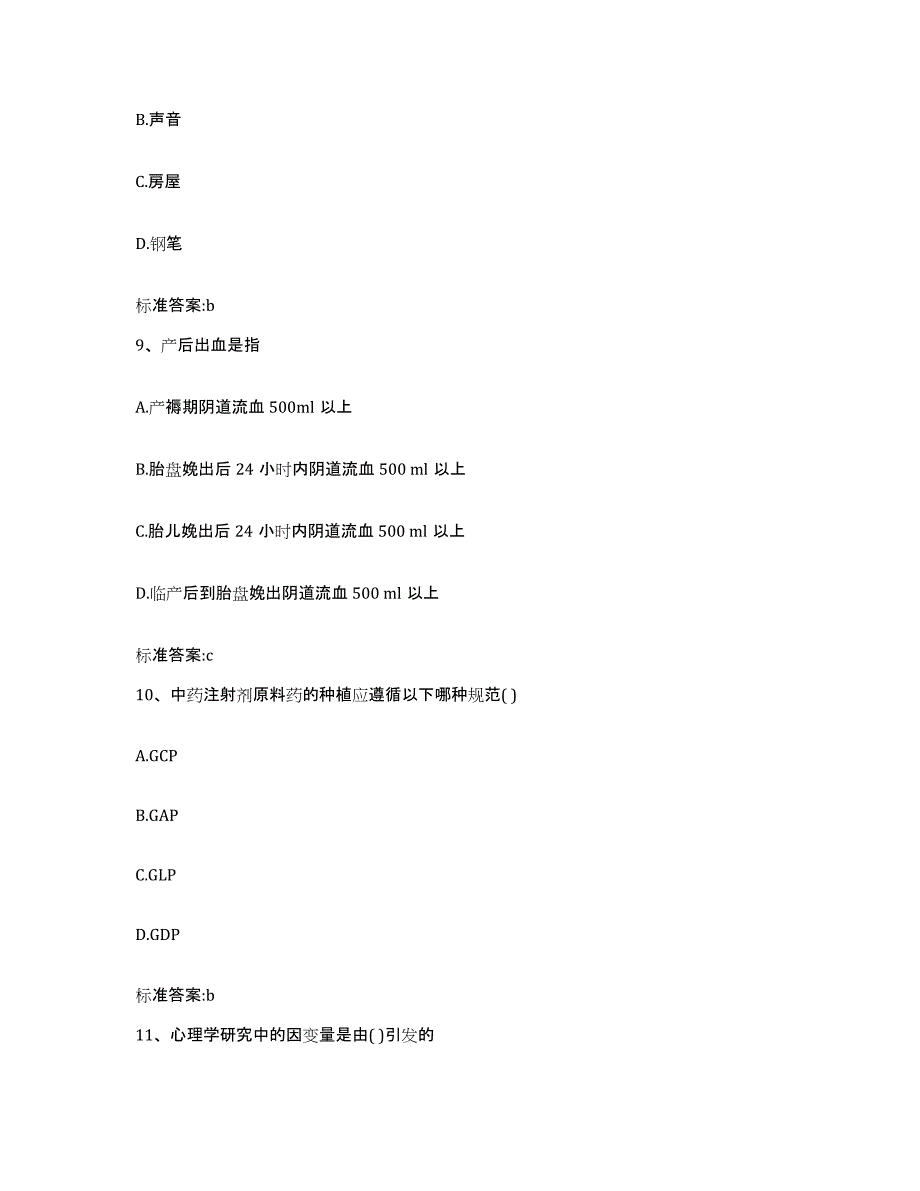 B.声音

C.房屋

D.钢笔

标准答案:b

9、产后出血是指

A.产褥期阴道流血 500ml 以上

B.胎盘娩出后 24 小时内阴道流血 500 ml 以上

C.胎儿娩出后 24 小时内阴道流血 500 ml 以上

D.临产后到胎盘娩出阴道流血 500 ml 以上

标准答案:c

10、中药注射剂原料药的种植应遵循以下哪种规范( )

A.GCP

B.GAP

C.GLP

D.GDP

标准答案:b

11、心理学研究中的因变量是由( )引发的